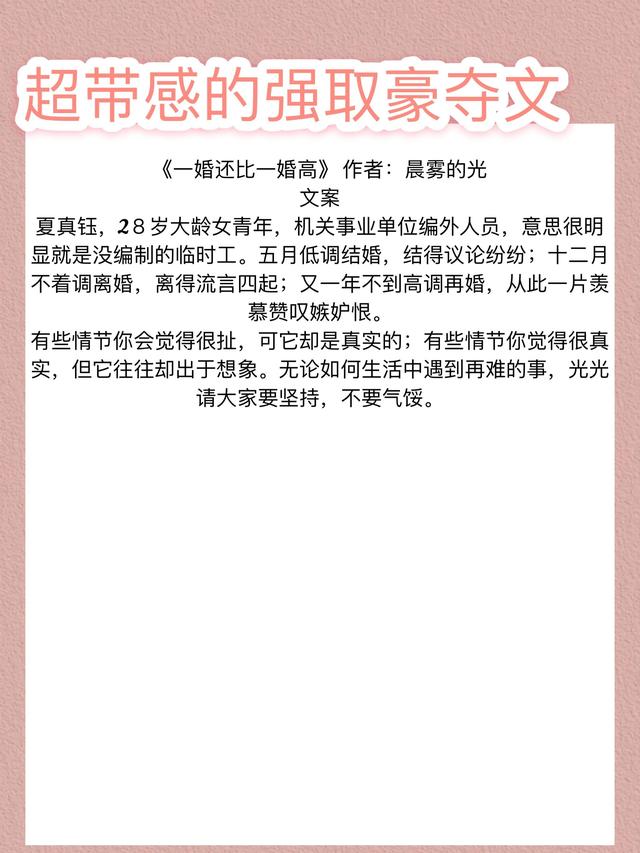 超带感的强取豪夺文

《一婚还比一婚高》 作者：晨雾的光
文案
夏真钰，28岁大龄女青年，机关事业单位编外人员，意思很明显就是没编制的临时工。五月低调结婚，结得议论纷纷；十二月不着调离婚，离得流言四起；又一年不到高调再婚，从此一片羡慕赞叹嫉妒恨。
有些情节你会觉得很扯，可它却是真实的；有些情节你觉得很真实，但它往往却出于想象。无论如何生活中遇到再难的事，光光请大家要坚持，不要气馁。